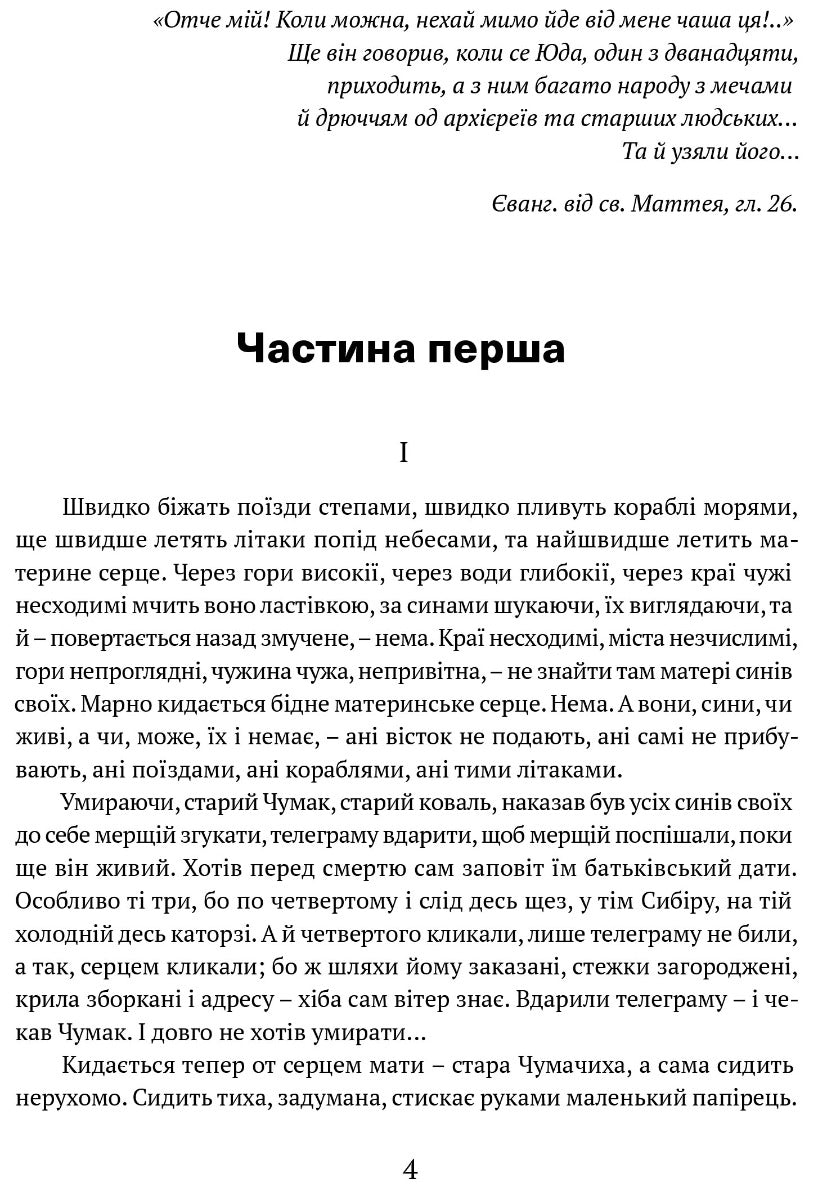 «Отче мій! Коли можна, нехай мимо йде від мене чаша ця!..»
Ще він говорив, коли се Юда, один з дванадцяти,
приходить, а з ним багато народу з мечами
й дрючям од архієреїв та старших людських...
Та й узяли його...

Єванг. від св. Маттея, гл. 26.

Частина перша

I

Швидко біжать поїзди степами, швидко пливуть кораблі морями, ще швидше летять літаки попід небесами, та найшвидше летить материне серце. Через гори високії, через води глибокії, через краї чужі несходимі мчить воно ластівкою, за синами шукаючи, їх виглядаючи, та й – повертається назад змучене, – нема. Краї несходимі, міста незчислимі, гори непроглядні, чужина чужа, непривітна, – не знайти там матері синів своїх. Марно кидається бідне материнське серце. Нема. А вони, сини, чи живі, а чи, може, їх і немає, – ані вісток не подають, ані самі не прибувають, ані поїздами, ані кораблями, ані тими літаками.

Умираючи, старий Чумак, старий коваль, наказав був усіх синів своїх до себе мерщій згукати, телеграму вдарити, щоб мерщій поспішали, поки ще він живий. Хотів перед смертю сам заповіт їм батьківський дати. Особливо ті три, бо по четвертому і слід десь щез, у тім Сибіру, на тій холодній десь каторзі. А й четвертого кликали, лише телеграму не били, а так, серцем кликали; бо ж шляхи йому заказані, стежки загороджені, крила зборкані і адресу – хіба сам вітер знає. Вдарили телеграму – і чекав Чумак. І довго не хотів умирати...

Кидається тепер от серцем мати – стара Чумачиха, а сама сидить нерухомо. Сидить тиха, задумана, стискає руками маленький папірець.

4